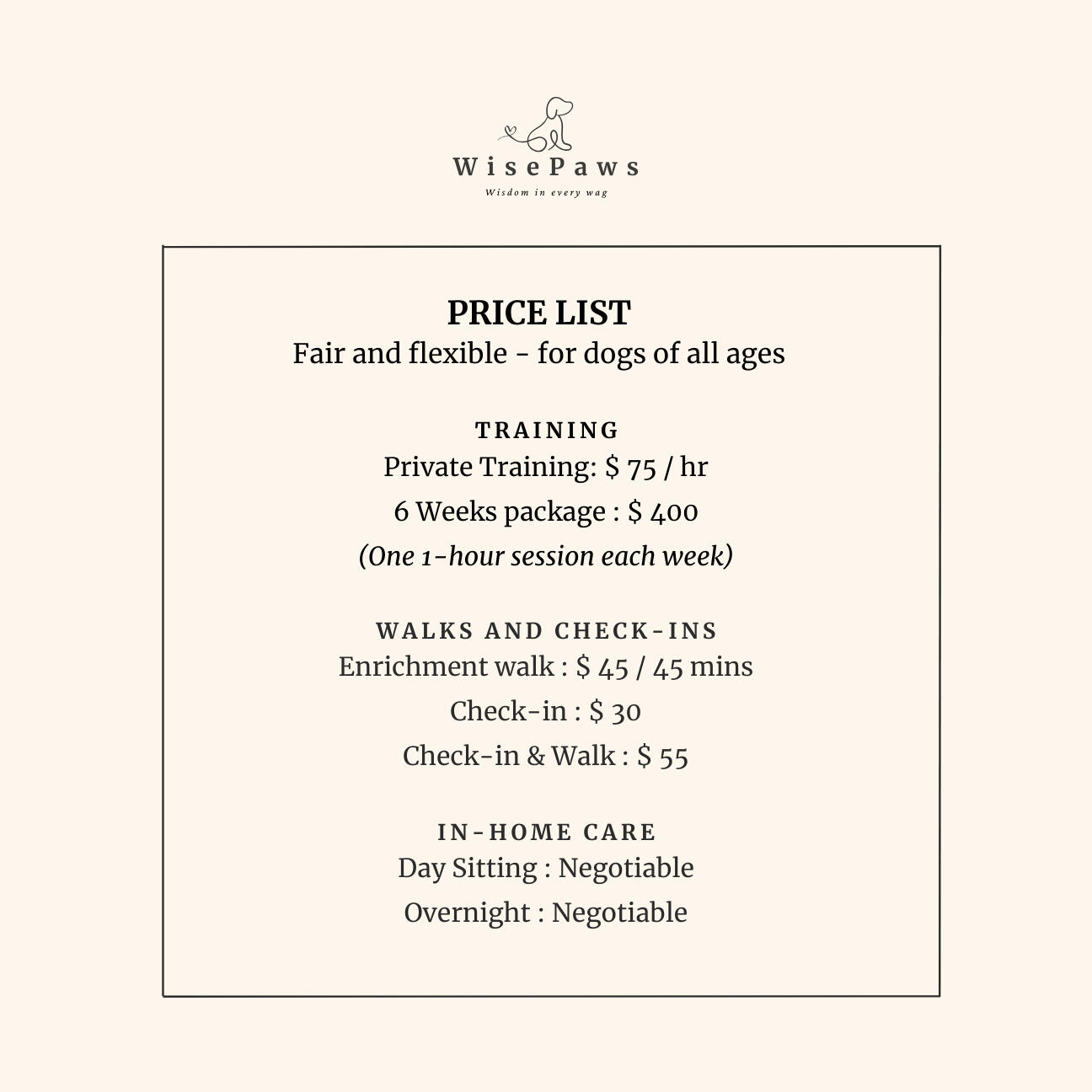 WisePaws
Wisdom in every wag

PRICE LIST
Fair and flexible - for dogs of all ages

TRAINING
Private Training: $ 75 / hr
6 Weeks package : $ 400
(One 1-hour session each week)

WALKS AND CHECK-INS
Enrichment walk : $ 45 / 45 mins
Check-in : $ 30
Check-in & Walk : $ 55

IN-HOME CARE
Day Sitting : Negotiable
Overnight : Negotiable